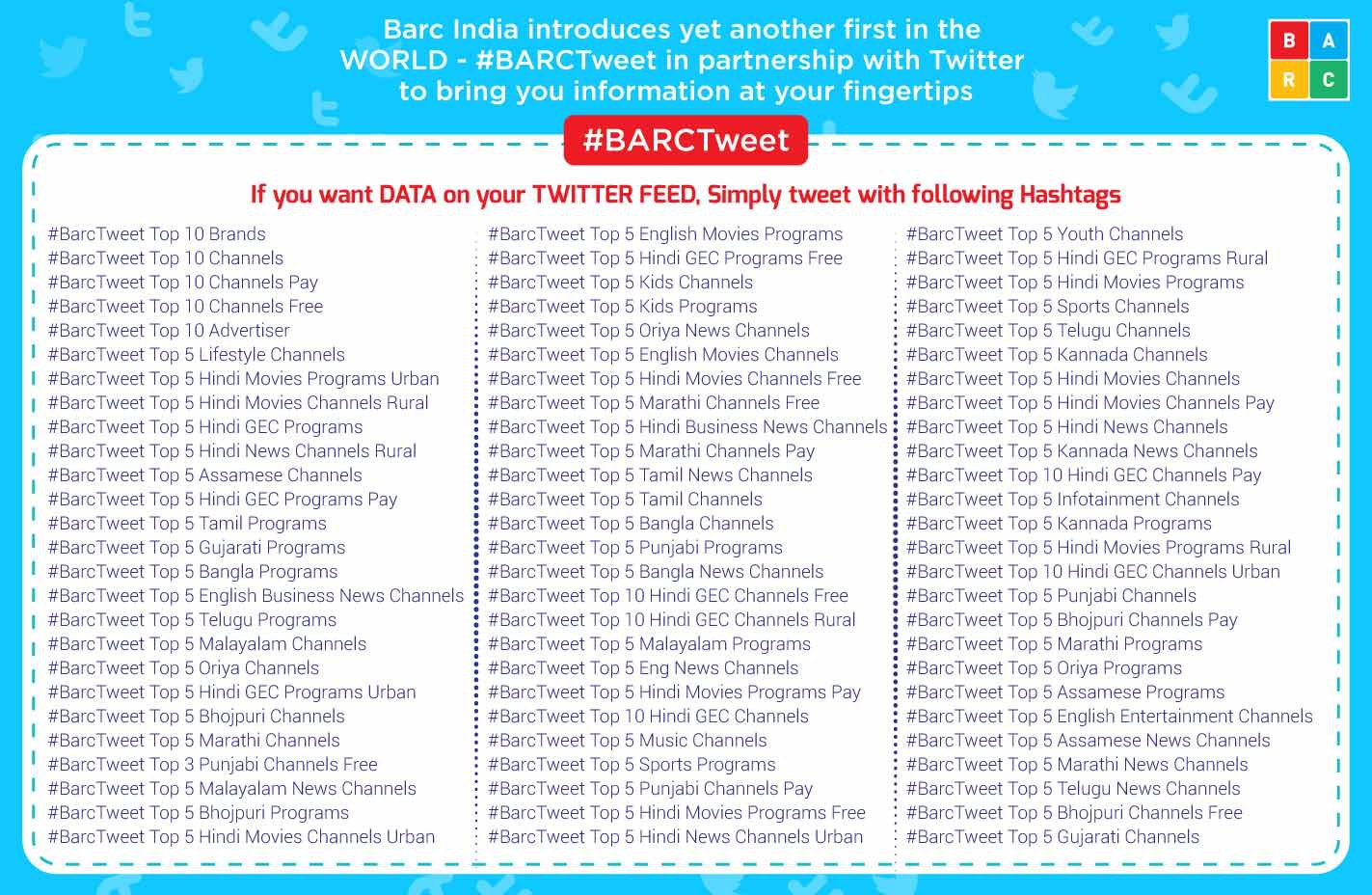 Barc India introduces yet another first in the WORLD - #BARCTweet in partnership with Twitter to bring you information at your fingertips

B A R C

#BARCTweet

If you want DATA on your TWITTER FEED, Simply tweet with following Hashtags

#BarcTweet Top 10 Brands
#BarcTweet Top 10 Channels
#BarcTweet Top 10 Channels Pay
#BarcTweet Top 10 Channels Free
#BarcTweet Top 10 Advertiser
#BarcTweet Top 5 Lifestyle Channels
#BarcTweet Top 5 Hindi Movies Programs Urban
#BarcTweet Top 5 Hindi Movies Channels Rural
#BarcTweet Top 5 Hindi GEC Programs
#BarcTweet Top 5 Hindi News Channels Rural
#BarcTweet Top 5 Assamese Channels
#BarcTweet Top 5 Hindi GEC Programs Pay
#BarcTweet Top 5 Tamil Programs
#BarcTweet Top 5 Gujarati Programs
#BarcTweet Top 5 Bangla Programs
#BarcTweet Top 5 English Business News Channels
#BarcTweet Top 5 Telugu Programs
#BarcTweet Top 5 Malayalam Channels
#BarcTweet Top 5 Oriya Channels
#BarcTweet Top 5 Hindi GEC Programs Urban
#BarcTweet Top 5 Bhojpuri Channels
#BarcTweet Top 5 Marathi Channels
#BarcTweet Top 3 Punjabi Channels Free
#BarcTweet Top 5 Malayalam News Channels
#BarcTweet Top 5 Bhojpuri Programs
#BarcTweet Top 5 Hindi Movies Channels Urban

#BarcTweet Top 5 English Movies Programs
#BarcTweet Top 5 Hindi GEC Programs Free
#BarcTweet Top 5 Kids Channels
#BarcTweet Top 5 Kids Programs
#BarcTweet Top 5 Oriya News Channels
#BarcTweet Top 5 English Movies Channels
#BarcTweet Top 5 Hindi Movies Channels Free
#BarcTweet Top 5 Marathi Channels Free
#BarcTweet Top 5 Hindi Business News Channels
#BarcTweet Top 5 Marathi Channels Pay
#BarcTweet Top 5 Tamil News Channels
#BarcTweet Top 5 Tamil Channels
#BarcTweet Top 5 Bangla Channels
#BarcTweet Top 5 Punjabi Programs
#BarcTweet Top 5 Bangla News Channels
#BarcTweet Top 10 Hindi GEC Channels Free
#BarcTweet Top 10 Hindi GEC Channels Rural
#BarcTweet Top 5 Malayalam Programs
#BarcTweet Top 5 Eng News Channels
#BarcTweet Top 5 Hindi Movies Programs Pay
#BarcTweet Top 10 Hindi GEC Channels
#BarcTweet Top 5 Music Channels
#BarcTweet Top 5 Sports Programs
#BarcTweet Top 5 Punjabi Channels Pay
#BarcTweet Top 5 Hindi Movies Programs Free
#BarcTweet Top 5 Hindi News Channels Urban

#BarcTweet Top 5 Youth Channels
#BarcTweet Top 5 Hindi GEC Programs Rural
#BarcTweet Top 5 Hindi Movies Programs
#BarcTweet Top 5 Sports Channels
#BarcTweet Top 5 Telugu Channels
#BarcTweet Top 5 Kannada Channels
#BarcTweet Top 5 Hindi Movies Channels
#BarcTweet Top 5 Hindi Movies Channels Pay
#BarcTweet Top 5 Hindi News Channels
#BarcTweet Top 5 Kannada News Channels
#BarcTweet Top 10 Hindi GEC Channels Pay
#BarcTweet Top 5 Infotainment Channels
#BarcTweet Top 5 Kannada Programs
#BarcTweet Top 5 Hindi Movies Programs Rural
#BarcTweet Top 10 Hindi GEC Channels Urban
#BarcTweet Top 5 Punjabi Channels
#BarcTweet Top 5 Bhojpuri Channels Pay
#BarcTweet Top 5 Marathi Programs
#BarcTweet Top 5 Oriya Programs
#BarcTweet Top 5 Assamese Programs
#BarcTweet Top 5 English Entertainment Channels
#BarcTweet Top 5 Assamese News Channels
#BarcTweet Top 5 Marathi News Channels
#BarcTweet Top 5 Telugu News Channels
#BarcTweet Top 5 Bhojpuri Channels Free
#BarcTweet Top 5 Gujarati Channels